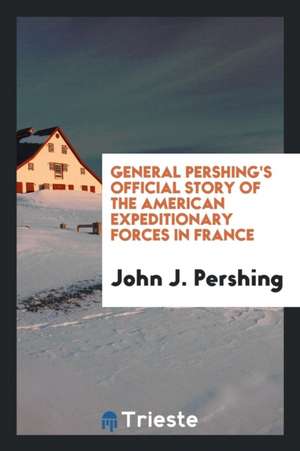 GENERAL PERSHING'S OFFICIAL STORY OF THE AMERICAN EXPEDITIONARY FORCES IN FRANCE

John J. Pershing

Trieste